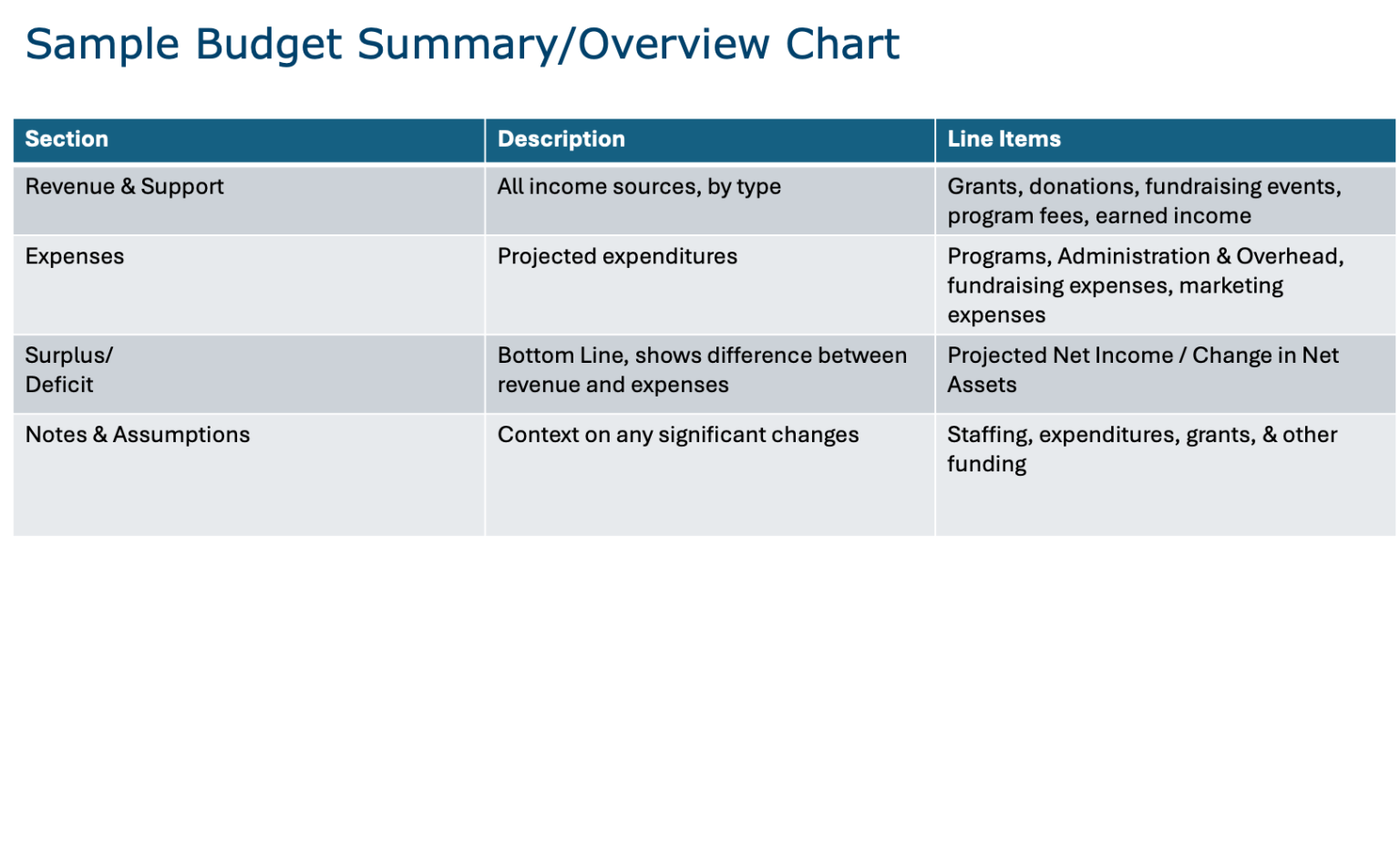 Sample Budget Summary/Overview Chart

| Section | Description | Line Items |
|---|---|---|
| Revenue & Support | All income sources, by type | Grants, donations, fundraising events, program fees, earned income |
| Expenses | Projected expenditures | Programs, Administration & Overhead, fundraising expenses, marketing expenses |
| Surplus/ Deficit | Bottom Line, shows difference between revenue and expenses | Projected Net Income / Change in Net Assets |
| Notes & Assumptions | Context on any significant changes | Staffing, expenditures, grants, & other funding |